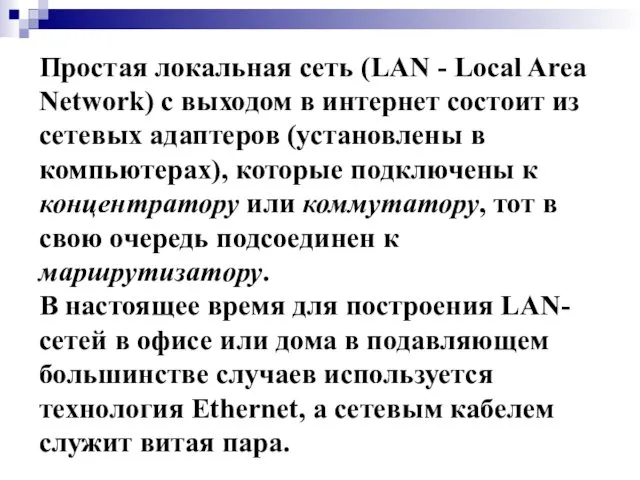 Простая локальная сеть (LAN - Local Area Network) с выходом в интернет состоит из сетевых адаптеров (установлены в компьютерах), которые подключены к концентратору или коммутатору, тот в свою очередь подсоединен к маршрутизатору.
В настоящее время для построения LAN-сетей в офисе или дома в подавляющем большинстве случаев используется технология Ethernet, а сетевым кабелем служит витая пара.